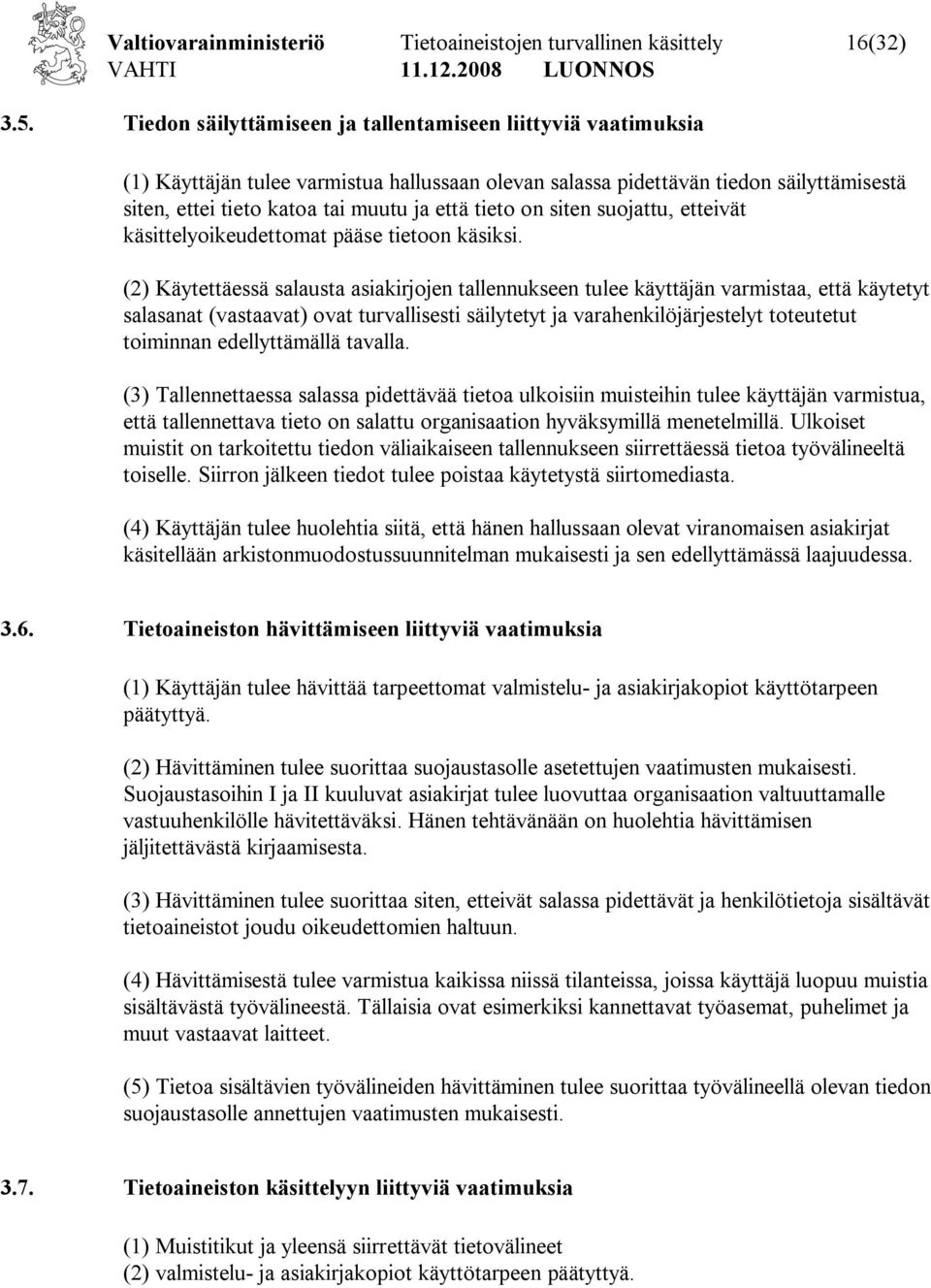 Valtiovarainministeriö Tietoaineistojen turvallinen käsittely 16(32)
VAHTI 11.12.2008 LUONNOS

3.5. Tiedon säilyttämiseen ja tallentamiseen liittyviä vaatimuksia

(1) Käyttäjän tulee varmistua hallussaan olevan salassa pidettävän tiedon säilyttämisestä siten, ettei tieto katoa tai muutu ja että tieto on siten suojattu, etteivät käsittelyoikeudettomat pääse tietoon käsiksi.

(2) Käytettäessä salausta asiakirjojen tallennukseen tulee käyttäjän varmistaa, että käytetyt salasanat (vastaavat) ovat turvallisesti säilytetyt ja varahenkilöjärjestelyt toteutetut toiminnan edellyttämällä tavalla.

(3) Tallennettaessa salassa pidettävää tietoa ulkoisiin muisteihin tulee käyttäjän varmistua, että tallennettava tieto on salattu organisaation hyväksymillä menetelmillä. Ulkoiset muistit on tarkoitettu tiedon väliaikaiseen tallennukseen siirrettäessä tietoa työvälineeltä toiselle. Siirron jälkeen tiedot tulee poistaa käytetystä siirtomediasta.

(4) Käyttäjän tulee huolehtia siitä, että hänen hallussaan olevat viranomaisen asiakirjat käsitellään arkistonmuodostussuunnitelman mukaisesti ja sen edellyttämässä laajuudessa.

3.6. Tietoaineiston hävittämiseen liittyviä vaatimuksia

(1) Käyttäjän tulee hävittää tarpeettomat valmistelu- ja asiakirjakopiot käyttötarpeen päätyttyä.

(2) Hävittäminen tulee suorittaa suojaustasolle asetettujen vaatimusten mukaisesti. Suojaustasoihin I ja II kuuluvat asiakirjat tulee luovuttaa organisaation valtuuttamalle vastuuhenkilölle hävitettäväksi. Hänen tehtävänään on huolehtia hävittämisen jäljitettävästä kirjaamisesta.

(3) Hävittäminen tulee suorittaa siten, etteivät salassa pidettävät ja henkilötietoja sisältävät tietoaineistot joudu oikeudettomien haltuun.

(4) Hävittämisestä tulee varmistua kaikissa niissä tilanteissa, joissa käyttäjä luopuu muistia sisältävästä työvälineestä. Tällaisia ovat esimerkiksi kannettavat työasemat, puhelimet ja muut vastaavat laitteet.

(5) Tietoa sisältävien työvälineiden hävittäminen tulee suorittaa työvälineellä olevan tiedon suojaustasolle annettujen vaatimusten mukaisesti.

3.7. Tietoaineiston käsittelyyn liittyviä vaatimuksia

(1) Muistitikut ja yleensä siirrettävät tietovälineet
(2) valmistelu- ja asiakirjakopiot käyttötarpeen päätyttyä.